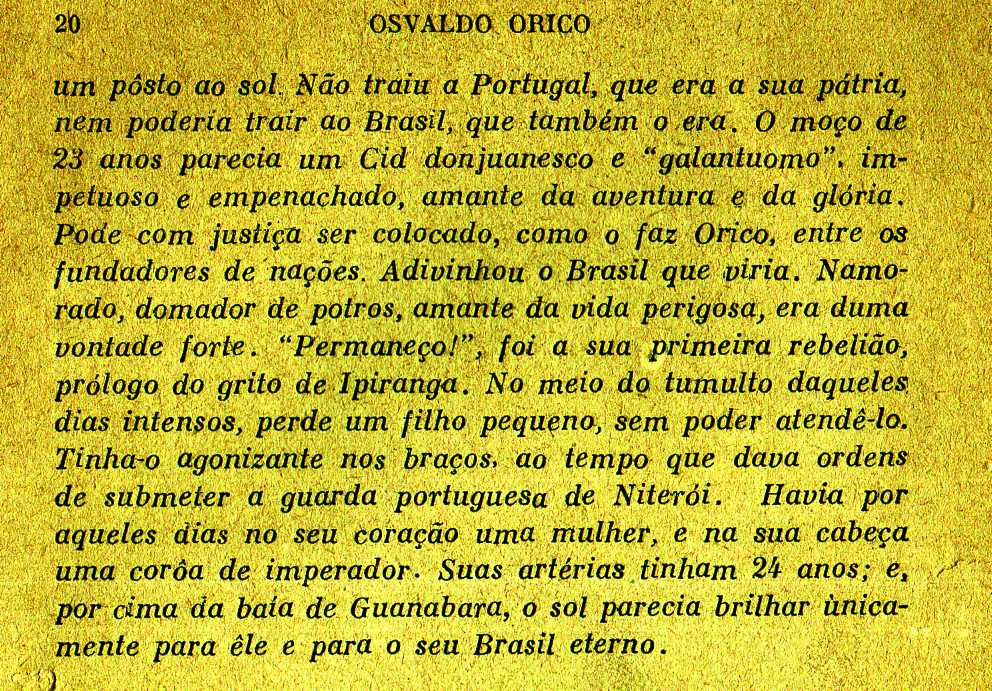 20 OSVALDO ORICO

um pôsto ao sol. Não traiu a Portugal, que era a sua pátria, nem poderia trair ao Brasil, que também o era. O moço de 23 anos parecia um Cid donjuanesco e "galantuomo", impetuoso e empenachado, amante da aventura e da glória. Pode com justiça ser colocado, como o faz Orico, entre os fundadores de nações. Adivinhou o Brasil que viria. Namorado, domador de potros, amante da vida perigosa, era duma vontade forte. "Permaneço!", foi a sua primeira rebelião, prólogo do grito de Ipiranga. No meio do tumulto daqueles dias intensos, perde um filho pequeno, sem poder atendê-lo. Tinha-o agonizante nos braços, ao tempo que dava ordens de submeter a guarda portuguesa de Niterói. Havia por aqueles dias no seu coração uma mulher, e na sua cabeça uma corôa de imperador. Suas artérias tinham 24 anos; e, por cima da baía de Guanabara, o sol parecia brilhar ùnicamente para êle e para o seu Brasil eterno.